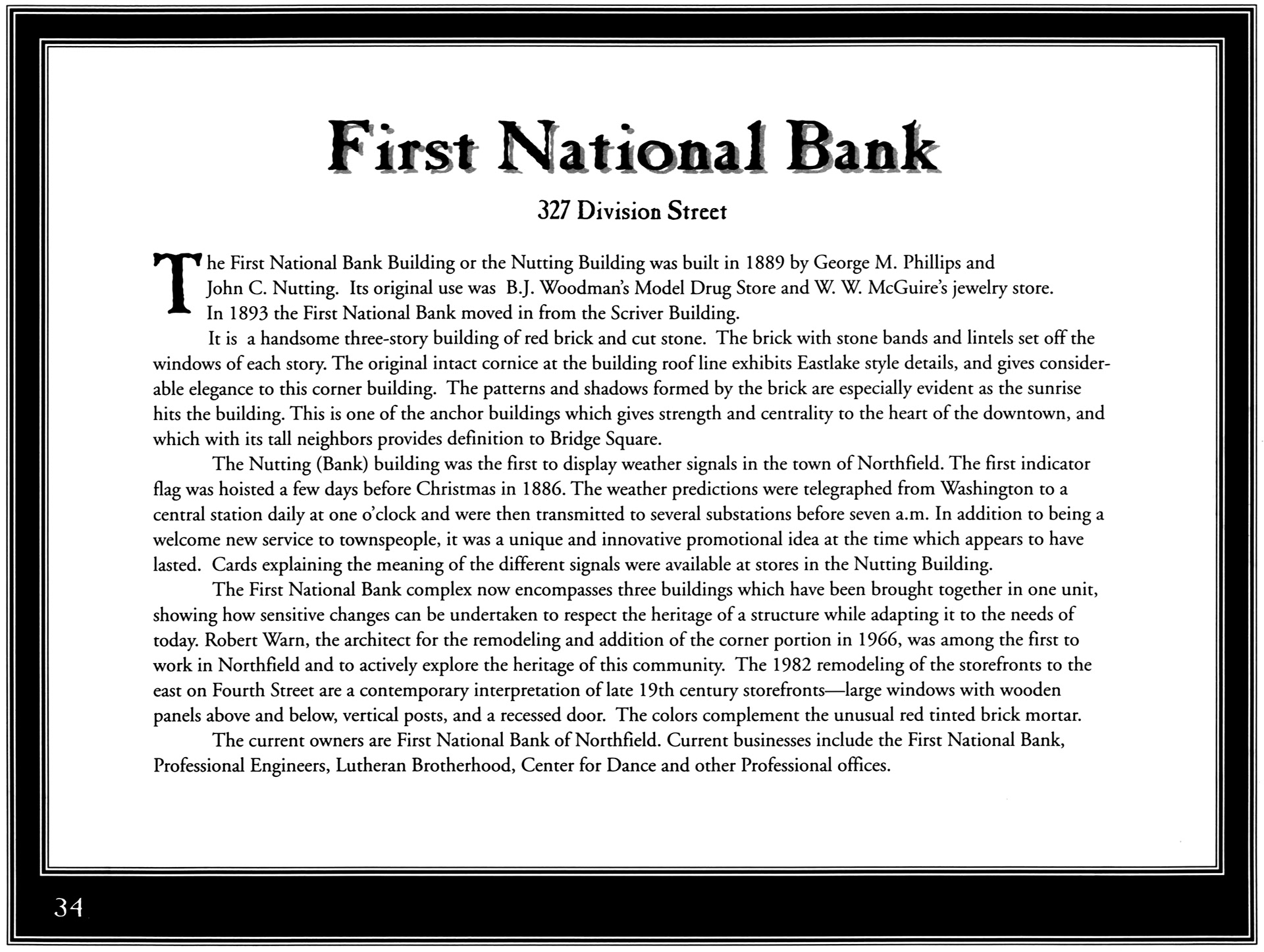 First National Bank

327 Division Street

The First National Bank Building or the Nutting Building was built in 1889 by George M. Phillips and John C. Nutting. Its original use was B.J. Woodman's Model Drug Store and W. W. McGuire's jewelry store. In 1893 the First National Bank moved in from the Scriver Building.

It is a handsome three-story building of red brick and cut stone. The brick with stone bands and lintels set off the windows of each story. The original intact cornice at the building roof line exhibits Eastlake style details, and gives considerable elegance to this corner building. The patterns and shadows formed by the brick are especially evident as the sunrise hits the building. This is one of the anchor buildings which gives strength and centrality to the heart of the downtown, and which with its tall neighbors provides definition to Bridge Square.

The Nutting (Bank) building was the first to display weather signals in the town of Northfield. The first indicator flag was hoisted a few days before Christmas in 1886. The weather predictions were telegraphed from Washington to a central station daily at one o'clock and were then transmitted to several substations before seven a.m. In addition to being a welcome new service to townspeople, it was a unique and innovative promotional idea at the time which appears to have lasted. Cards explaining the meaning of the different signals were available at stores in the Nutting Building.

The First National Bank complex now encompasses three buildings which have been brought together in one unit, showing how sensitive changes can be undertaken to respect the heritage of a structure while adapting it to the needs of today. Robert Warn, the architect for the remodeling and addition of the corner portion in 1966, was among the first to work in Northfield and to actively explore the heritage of this community. The 1982 remodeling of the storefronts to the east on Fourth Street are a contemporary interpretation of late 19th century storefronts—large windows with wooden panels above and below, vertical posts, and a recessed door. The colors complement the unusual red tinted brick mortar.

The current owners are First National Bank of Northfield. Current businesses include the First National Bank, Professional Engineers, Lutheran Brotherhood, Center for Dance and other Professional offices.

34